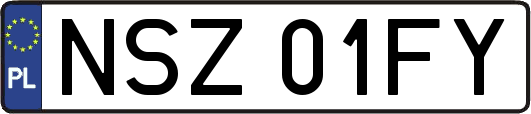 PL

NSZ 01FY